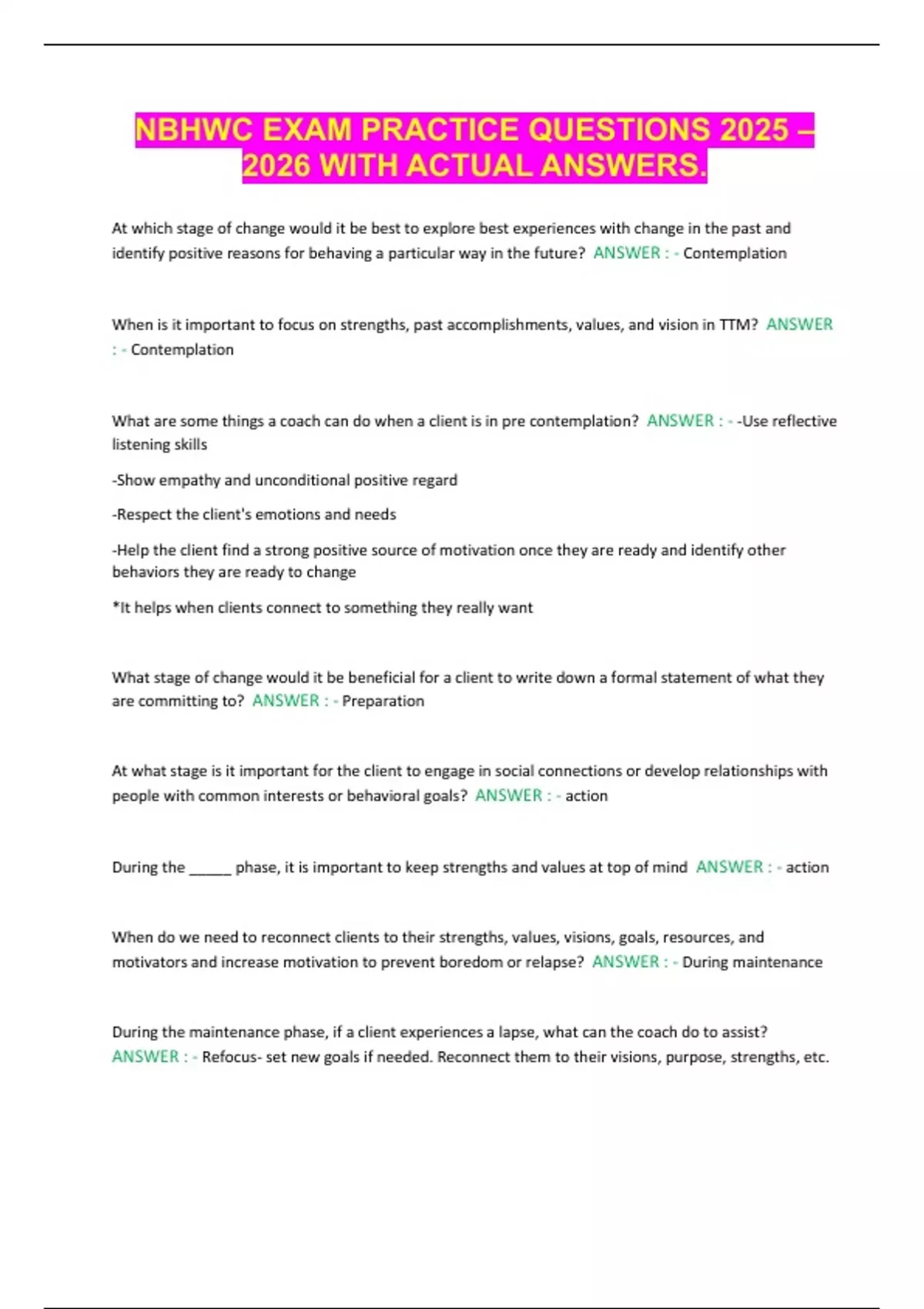 NBHWC EXAM PRACTICE QUESTIONS 2025 – 2026 WITH ACTUAL ANSWERS.

At which stage of change would it be best to explore best experiences with change in the past and identify positive reasons for behaving a particular way in the future? ANSWER : - Contemplation

When is it important to focus on strengths, past accomplishments, values, and vision in TTM? ANSWER : - Contemplation

What are some things a coach can do when a client is in pre contemplation? ANSWER : - -Use reflective listening skills

-Show empathy and unconditional positive regard

-Respect the client's emotions and needs

-Help the client find a strong positive source of motivation once they are ready and identify other behaviors they are ready to change

*It helps when clients connect to something they really want

What stage of change would it be beneficial for a client to write down a formal statement of what they are committing to? ANSWER : - Preparation

At what stage is it important for the client to engage in social connections or develop relationships with people with common interests or behavioral goals? ANSWER : - action

During the ______ phase, it is important to keep strengths and values at top of mind ANSWER : - action

When do we need to reconnect clients to their strengths, values, visions, goals, resources, and motivators and increase motivation to prevent boredom or relapse? ANSWER : - During maintenance

During the maintenance phase, if a client experiences a lapse, what can the coach do to assist? ANSWER : - Refocus- set new goals if needed. Reconnect them to their visions, purpose, strengths, etc.